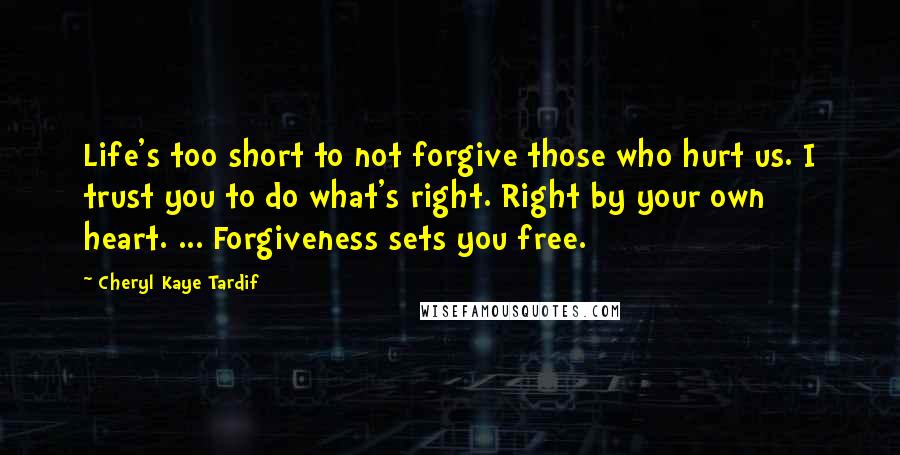 Life's too short to not forgive those who hurt us. I trust you to do what's right. Right by your own heart. ... Forgiveness sets you free.

~ Cheryl Kaye Tardif

WISEFAMOUSQUOTES.COM